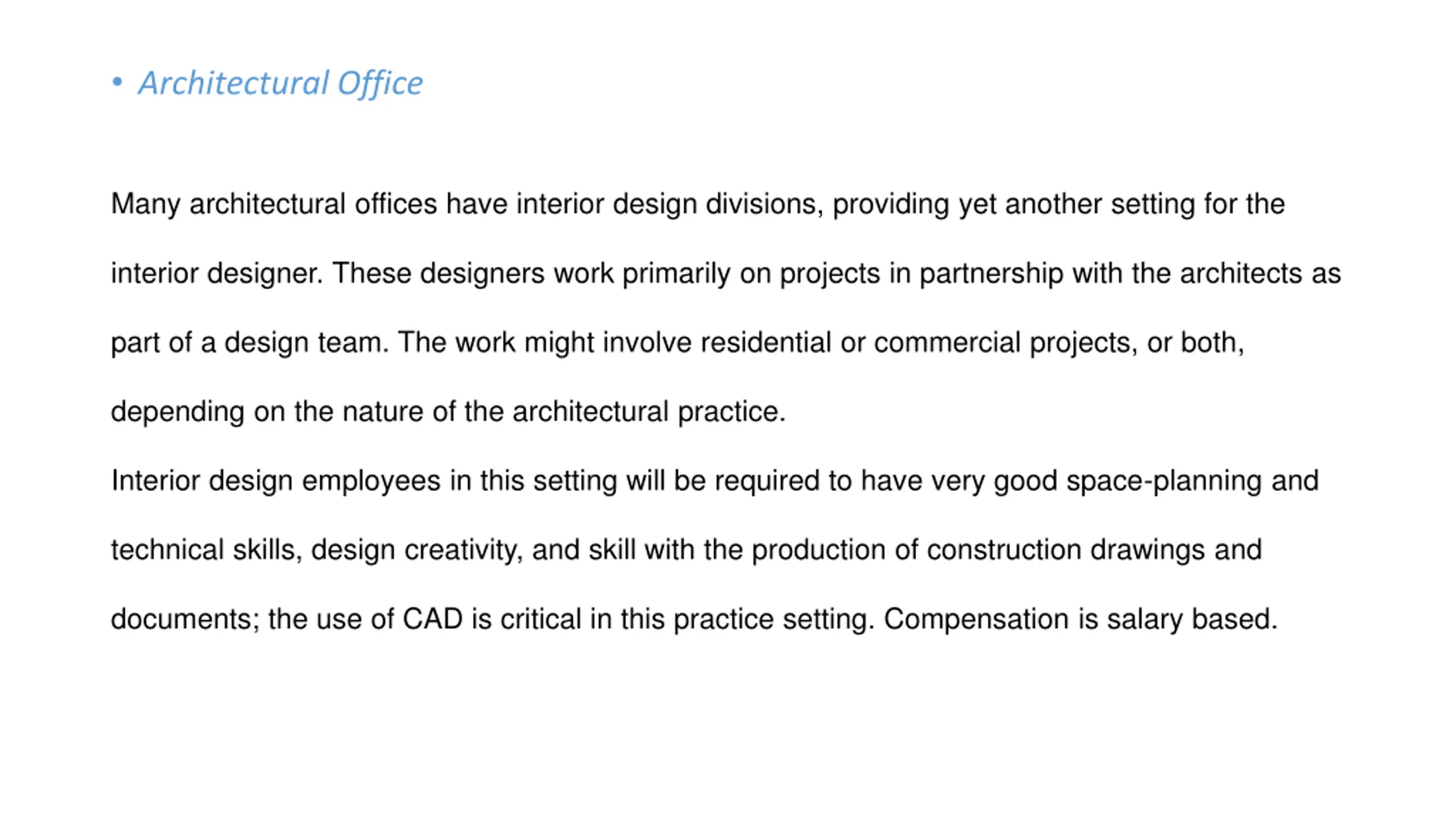 • Architectural Office

Many architectural offices have interior design divisions, providing yet another setting for the interior designer. These designers work primarily on projects in partnership with the architects as part of a design team. The work might involve residential or commercial projects, or both, depending on the nature of the architectural practice.

Interior design employees in this setting will be required to have very good space-planning and technical skills, design creativity, and skill with the production of construction drawings and documents; the use of CAD is critical in this practice setting. Compensation is salary based.